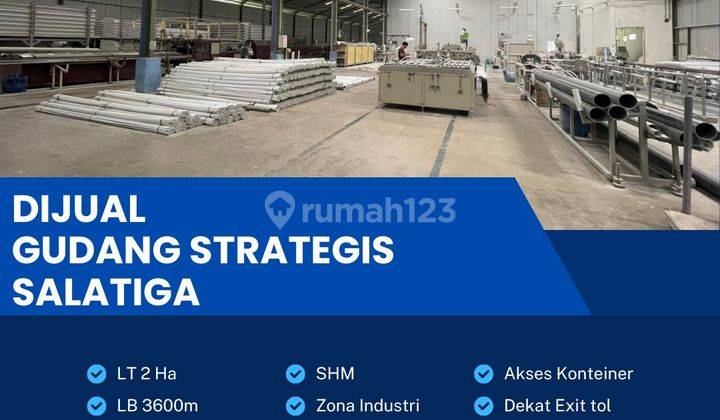 DIJUAL
GUDANG STRATEGIS
SALATIGA

rumah123

LT 2 Ha
LB 3600m

SHM
Zona Industri

Akses Konteiner
Dekat Exit tol